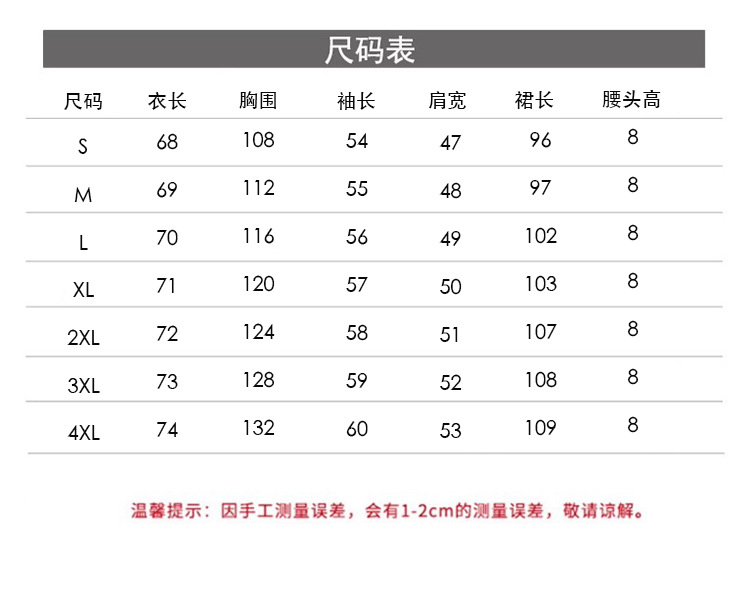 尺码表

| 尺码 | 衣长 | 胸围 | 袖长 | 肩宽 | 裙长 | 腰头高 |
|---|---|---|---|---|---|---|
| S | 68 | 108 | 54 | 47 | 96 | 8 |
| M | 69 | 112 | 55 | 48 | 97 | 8 |
| L | 70 | 116 | 56 | 49 | 102 | 8 |
| XL | 71 | 120 | 57 | 50 | 103 | 8 |
| 2XL | 72 | 124 | 58 | 51 | 107 | 8 |
| 3XL | 73 | 128 | 59 | 52 | 108 | 8 |
| 4XL | 74 | 132 | 60 | 53 | 109 | 8 |

温馨提示：因手工测量误差，会有1-2cm的测量误差，敬请谅解。